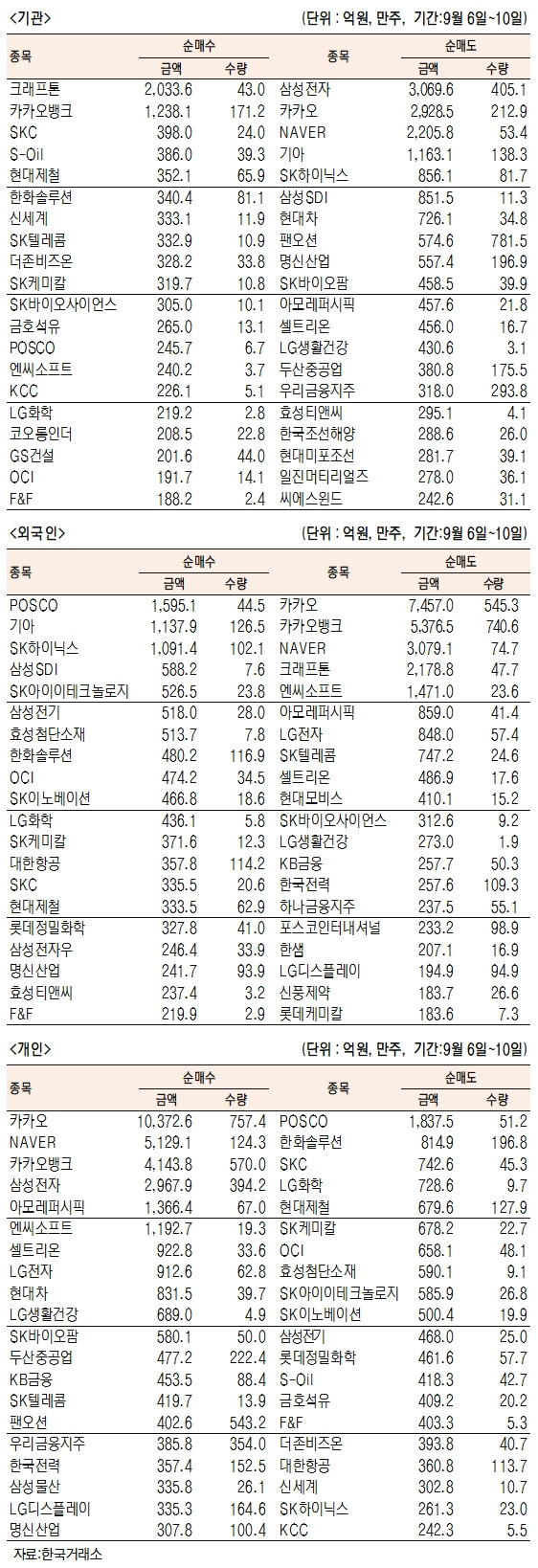 <기관>

(단위 : 억원, 만주, 기간:9월 6일~10일)

| 종목 | 순매수 금액 | 순매수 수량 | 종목 | 순매도 금액 | 순매도 수량 |
|---|---|---|---|---|---|
| 크래프톤 | 2,033.6 | 43.0 | 삼성전자 | 3,069.6 | 405.1 |
| 카카오뱅크 | 1,238.1 | 171.2 | 카카오 | 2,928.5 | 212.9 |
| SKC | 398.0 | 24.0 | NAVER | 2,205.8 | 53.4 |
| S-Oil | 386.0 | 39.3 | 기아 | 1,163.1 | 138.3 |
| 현대제철 | 352.1 | 65.9 | SK하이닉스 | 856.1 | 81.7 |
| 한화솔루션 | 340.4 | 81.1 | 삼성SDI | 851.5 | 11.3 |
| 신세계 | 333.1 | 11.9 | 현대차 | 726.1 | 34.8 |
| SK텔레콤 | 332.9 | 10.9 | 팬오션 | 574.6 | 781.5 |
| 더존비즈온 | 328.2 | 33.8 | 명신산업 | 557.4 | 196.9 |
| SK케미칼 | 319.7 | 10.8 | SK바이오팜 | 458.5 | 39.9 |
| SK바이오사이언스 | 305.0 | 10.1 | 아모레퍼시픽 | 457.6 | 21.8 |
| 금호석유 | 265.0 | 13.1 | 셀트리온 | 456.0 | 16.7 |
| POSCO | 245.7 | 6.7 | LG생활건강 | 430.6 | 3.1 |
| 엔씨소프트 | 240.2 | 3.7 | 두산중공업 | 380.8 | 175.5 |
| KCC | 226.1 | 5.1 | 우리금융지주 | 318.0 | 293.8 |
| LG화학 | 219.2 | 2.8 | 효성티앤씨 | 295.1 | 4.1 |
| 코오롱인더 | 208.5 | 22.8 | 한국조선해양 | 288.6 | 26.0 |
| GS건설 | 201.6 | 44.0 | 현대미포조선 | 281.7 | 39.1 |
| OCI | 191.7 | 14.1 | 일진머티리얼즈 | 278.0 | 36.1 |
| F&F | 188.2 | 2.4 | 씨에스윈드 | 242.6 | 31.1 |

<외국인>

(단위 : 억원, 만주, 기간:9월 6일~10일)

| 종목 | 순매수 금액 | 순매수 수량 | 종목 | 순매도 금액 | 순매도 수량 |
|---|---|---|---|---|---|
| POSCO | 1,595.1 | 44.5 | 카카오 | 7,457.0 | 545.3 |
| 기아 | 1,137.9 | 126.5 | 카카오뱅크 | 5,376.5 | 740.6 |
| SK하이닉스 | 1,091.4 | 102.1 | NAVER | 3,079.1 | 74.7 |
| 삼성SDI | 588.2 | 7.6 | 크래프톤 | 2,178.8 | 47.7 |
| SK아이이테크놀로지 | 526.5 | 23.8 | 엔씨소프트 | 1,471.0 | 23.6 |
| 삼성전기 | 518.0 | 28.0 | 아모레퍼시픽 | 859.0 | 41.4 |
| 효성첨단소재 | 513.7 | 7.8 | LG전자 | 848.0 | 57.4 |
| 한화솔루션 | 480.2 | 116.9 | SK텔레콤 | 747.2 | 24.6 |
| OCI | 474.2 | 34.5 | 셀트리온 | 486.9 | 17.6 |
| SK이노베이션 | 466.8 | 18.6 | 현대모비스 | 410.1 | 15.2 |
| LG화학 | 436.1 | 5.8 | SK바이오사이언스 | 312.6 | 9.2 |
| SK케미칼 | 371.6 | 12.3 | LG생활건강 | 273.0 | 1.9 |
| 대한항공 | 357.8 | 114.2 | KB금융 | 257.7 | 50.3 |
| SKC | 335.5 | 20.6 | 한국전력 | 257.6 | 109.3 |
| 현대제철 | 333.5 | 62.9 | 하나금융지주 | 237.5 | 55.1 |
| 롯데정밀화학 | 327.8 | 41.0 | 포스코인터내셔널 | 233.2 | 98.9 |
| 삼성전자우 | 246.4 | 33.9 | 한샘 | 207.1 | 16.9 |
| 명신산업 | 241.7 | 93.9 | LG디스플레이 | 194.9 | 94.9 |
| 효성티앤씨 | 237.4 | 3.2 | 신풍제약 | 183.7 | 26.6 |
| F&F | 219.9 | 2.9 | 롯데케미칼 | 183.6 | 7.3 |

<개인>

(단위 : 억원, 만주, 기간:9월 6일~10일)

| 종목 | 순매수 금액 | 순매수 수량 | 종목 | 순매도 금액 | 순매도 수량 |
|---|---|---|---|---|---|
| 카카오 | 10,372.6 | 757.4 | POSCO | 1,837.5 | 51.2 |
| NAVER | 5,129.1 | 124.3 | 한화솔루션 | 814.9 | 196.8 |
| 카카오뱅크 | 4,143.8 | 570.0 | SKC | 742.6 | 45.3 |
| 삼성전자 | 2,967.9 | 394.2 | LG화학 | 728.6 | 9.7 |
| 아모레퍼시픽 | 1,366.4 | 67.0 | 현대제철 | 679.6 | 127.9 |
| 엔씨소프트 | 1,192.7 | 19.3 | SK케미칼 | 678.2 | 22.7 |
| 셀트리온 | 922.8 | 33.6 | OCI | 658.1 | 48.1 |
| LG전자 | 912.6 | 62.8 | 효성첨단소재 | 590.1 | 9.1 |
| 현대차 | 831.5 | 39.7 | SK아이이테크놀로지 | 585.9 | 26.8 |
| LG생활건강 | 689.0 | 4.9 | SK이노베이션 | 500.4 | 19.9 |
| SK바이오팜 | 580.1 | 50.0 | 삼성전기 | 468.0 | 25.0 |
| 두산중공업 | 477.2 | 222.4 | 롯데정밀화학 | 461.6 | 57.7 |
| KB금융 | 453.5 | 88.4 | S-Oil | 418.3 | 42.7 |
| SK텔레콤 | 419.7 | 13.9 | 금호석유 | 409.2 | 20.2 |
| 팬오션 | 402.6 | 543.2 | F&F | 403.3 | 5.3 |
| 우리금융지주 | 385.8 | 354.0 | 더존비즈온 | 393.8 | 40.7 |
| 한국전력 | 357.4 | 152.5 | 대한항공 | 360.8 | 113.7 |
| 삼성물산 | 335.8 | 26.1 | 신세계 | 302.8 | 10.7 |
| LG디스플레이 | 335.3 | 164.6 | SK하이닉스 | 261.3 | 23.0 |
| 명신산업 | 307.8 | 100.4 | KCC | 242.3 | 5.5 |

자료:한국거래소